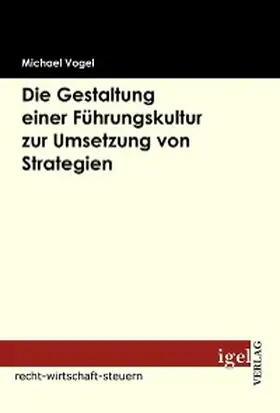 Michael Vogel

Die Gestaltung einer Führungskultur zur Umsetzung von Strategien

igel
VERLAG

recht-wirtschaft-steuern